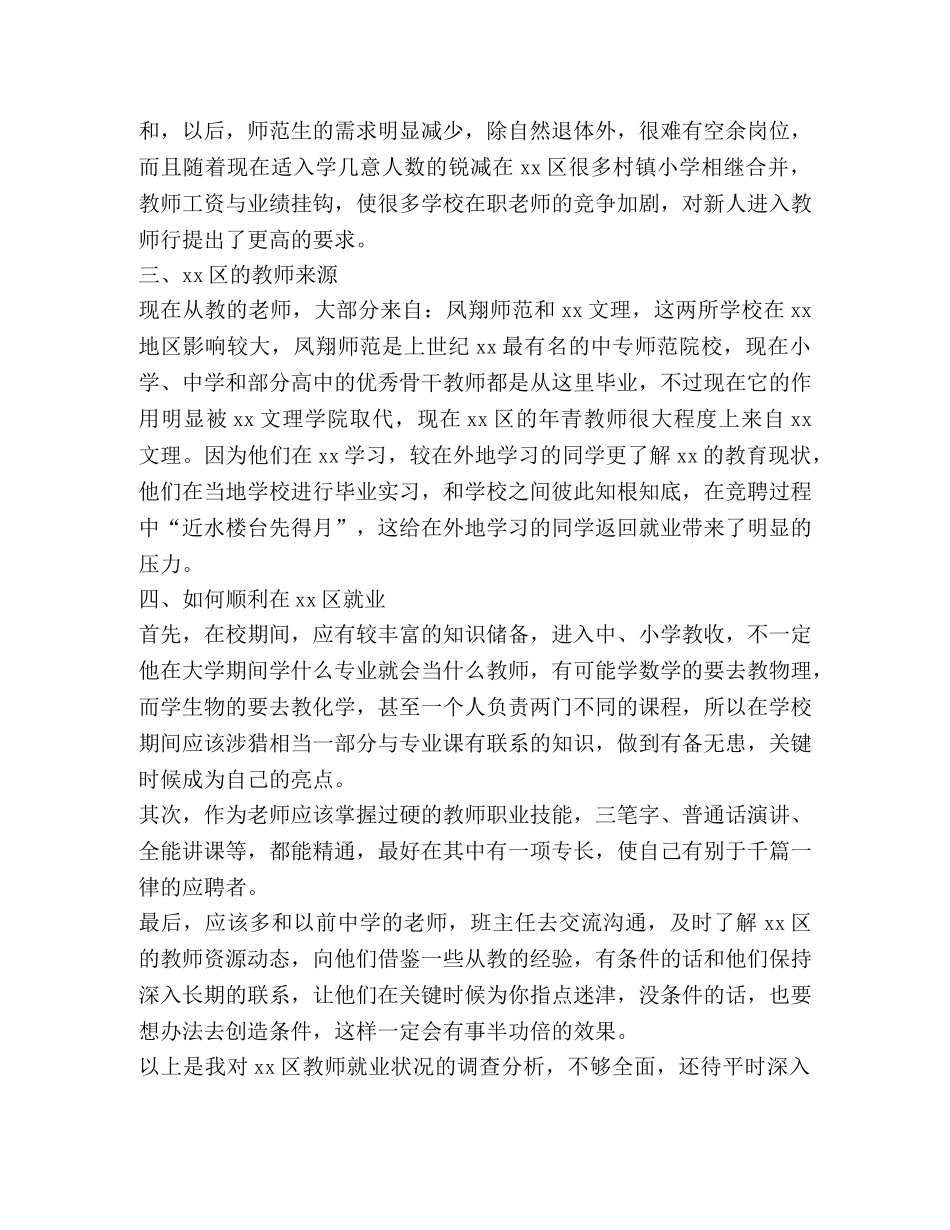 和，以后，师范生的需求明显减少，除自然退体外，很难有空余岗位，而且随着现在适入学几意人数的锐减在 xx 区很多村镇小学相继合并，教师工资与业绩挂钩，使很多学校在职老师的竞争加剧，对新人进入教师行提出了更高的要求。

三、xx 区的教师来源

现在从教的老师，大部分来自：凤翔师范和 xx 文理，这两所学校在 xx 地区影响较大，凤翔师范是上世纪 xx 最有名的中专师范院校，现在小学、中学和部分高中的优秀骨干教师都是从这里毕业，不过现在它的作用明显被 xx 文理学院取代，现在 xx 区的年青教师很大程度上来自 xx 文理。因为他们在 xx 学习，较在外地学习的同学更了解 xx 的教育现状，他们在当地学校进行毕业实习，和学校之间彼此知根知底，在竞聘过程中“近水楼台先得月”，这给在外地学习的同学返回就业带来了明显的压力。

四、如何顺利在 xx 区就业

首先，在校期间，应有较丰富的知识储备，进入中、小学教收，不一定他在大学期间学什么专业就会当什么教师，有可能学数学的要去教物理，而学生物的要去教化学，甚至一个人负责两门不同的课程，所以在学校期间应该涉猎相当一部分与专业课有联系的知识，做到有备无患，关键时候成为自己的亮点。

其次，作为老师应该掌握过硬的教师职业技能，三笔字、普通话演讲、全能讲课等，都能精通，最好在其中有一项专长，使自己有别于千篇一律的应聘者。

最后，应该多和以前中学的老师，班主任去交流沟通，及时了解 xx 区的教师资源动态，向他们借鉴一些从教的经验，有条件的话和他们保持深入长期的联系，让他们在关键时候为你指点迷津，没条件的话，也要想办法去创造条件，这样一定会有事半功倍的效果。

以上是我对 xx 区教师就业状况的调查分析，不够全面，还待平时深入